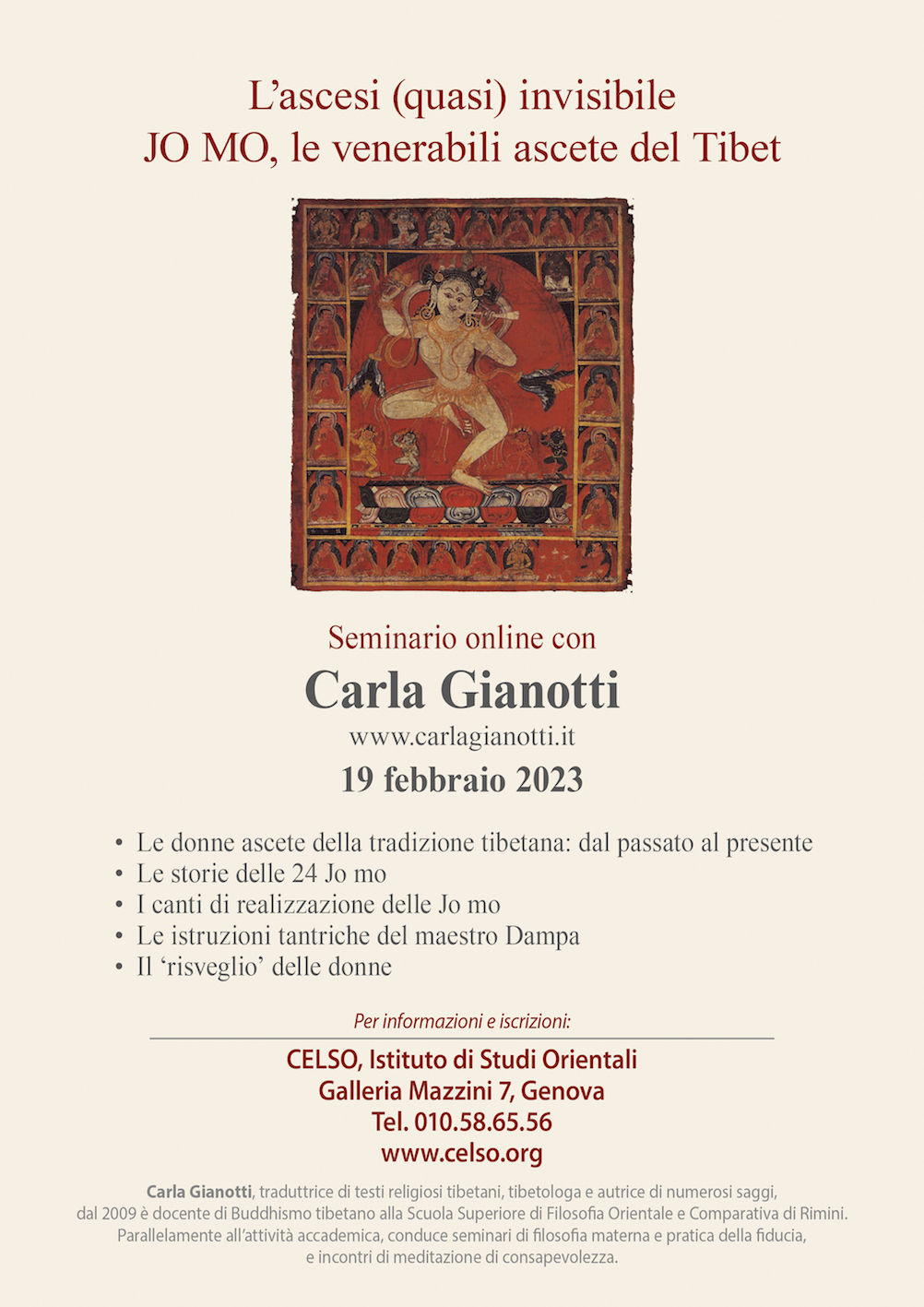 L’ascesi (quasi) invisibile
JO MO, le venerabili ascete del Tibet

Seminario online con
Carla Gianotti
www.carlagianotti.it
19 febbraio 2023

• Le donne ascete della tradizione tibetana: dal passato al presente
• Le storie delle 24 Jo mo
• I canti di realizzazione delle Jo mo
• Le istruzioni tantriche del maestro Dampa
• Il ‘risveglio’ delle donne

Per informazioni e iscrizioni:
CELSO, Istituto di Studi Orientali
Galleria Mazzini 7, Genova
Tel. 010.58.65.56
www.celso.org

Carla Gianotti, traduttrice di testi religiosi tibetani, tibetologa e autrice di numerosi saggi, dal 2009 è docente di Buddhismo tibetano alla Scuola Superiore di Filosofia Orientale e Comparativa di Rimini. Parallelamente all’attività accademica, conduce seminari di filosofia materna e pratica della fiducia, e incontri di meditazione di consapevolezza.